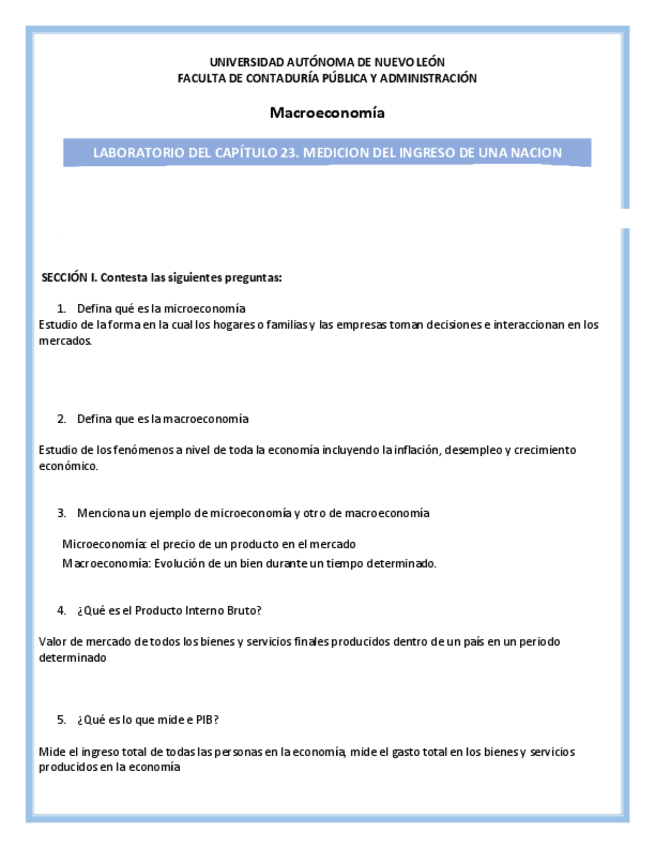 UNIVERSIDAD AUTÓNOMA DE NUEVO LEÓN
FACULTA DE CONTADURÍA PÚBLICA Y ADMINISTRACIÓN

Macroeconomía

LABORATORIO DEL CAPÍTULO 23. MEDICION DEL INGRESO DE UNA NACION

SECCIÓN I. Contesta las siguientes preguntas:

1. Defina qué es la microeconomía
Estudio de la forma en la cual los hogares o familias y las empresas toman decisiones e interaccionan en los mercados.

2. Defina que es la macroeconomía

Estudio de los fenómenos a nivel de toda la economía incluyendo la inflación, desempleo y crecimiento económico.

3. Menciona un ejemplo de microeconomía y otro de macroeconomía

Microeconomía: el precio de un producto en el mercado
Macroeconomía: Evolución de un bien durante un tiempo determinado.

4. ¿Qué es el Producto Interno Bruto?

Valor de mercado de todos los bienes y servicios finales producidos dentro de un país en un periodo determinado

5. ¿Qué es lo que mide e PIB?

Mide el ingreso total de todas las personas en la economía, mide el gasto total en los bienes y servicios producidos en la economía